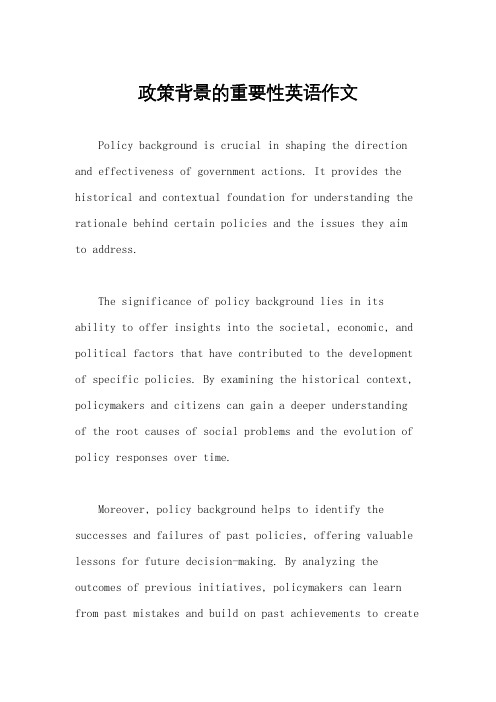 政策背景的重要性英语作文

Policy background is crucial in shaping the direction and effectiveness of government actions. It provides the historical and contextual foundation for understanding the rationale behind certain policies and the issues they aim to address.

The significance of policy background lies in its ability to offer insights into the societal, economic, and political factors that have contributed to the development of specific policies. By examining the historical context, policymakers and citizens can gain a deeper understanding of the root causes of social problems and the evolution of policy responses over time.

Moreover, policy background helps to identify the successes and failures of past policies, offering valuable lessons for future decision-making. By analyzing the outcomes of previous initiatives, policymakers can learn from past mistakes and build on past achievements to create